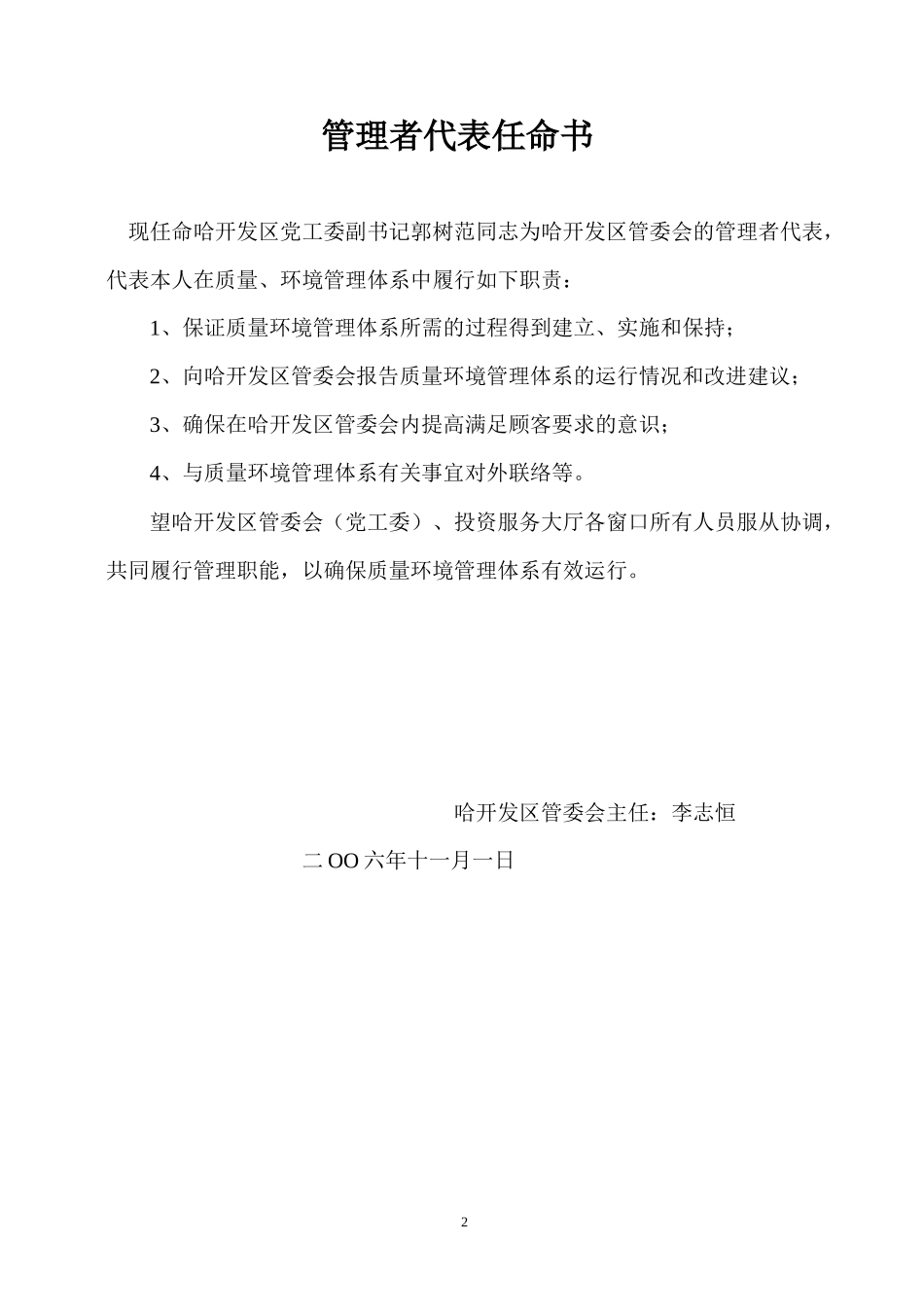 管理者代表任命书

现任命哈开发区党工委副书记郭树范同志为哈开发区管委会的管理者代表，代表本人在质量、环境管理体系中履行如下职责：

1、保证质量环境管理体系所需的过程得到建立、实施和保持；

2、向哈开发区管委会报告质量环境管理体系的运行情况和改进建议；

3、确保在哈开发区管委会内提高满足顾客要求的意识；

4、与质量环境管理体系有关事宜对外联络等。

望哈开发区管委会（党工委）、投资服务大厅各窗口所有人员服从协调，共同履行管理职能，以确保质量环境管理体系有效运行。

哈开发区管委会主任：李志恒

二OO六年十一月一日

2